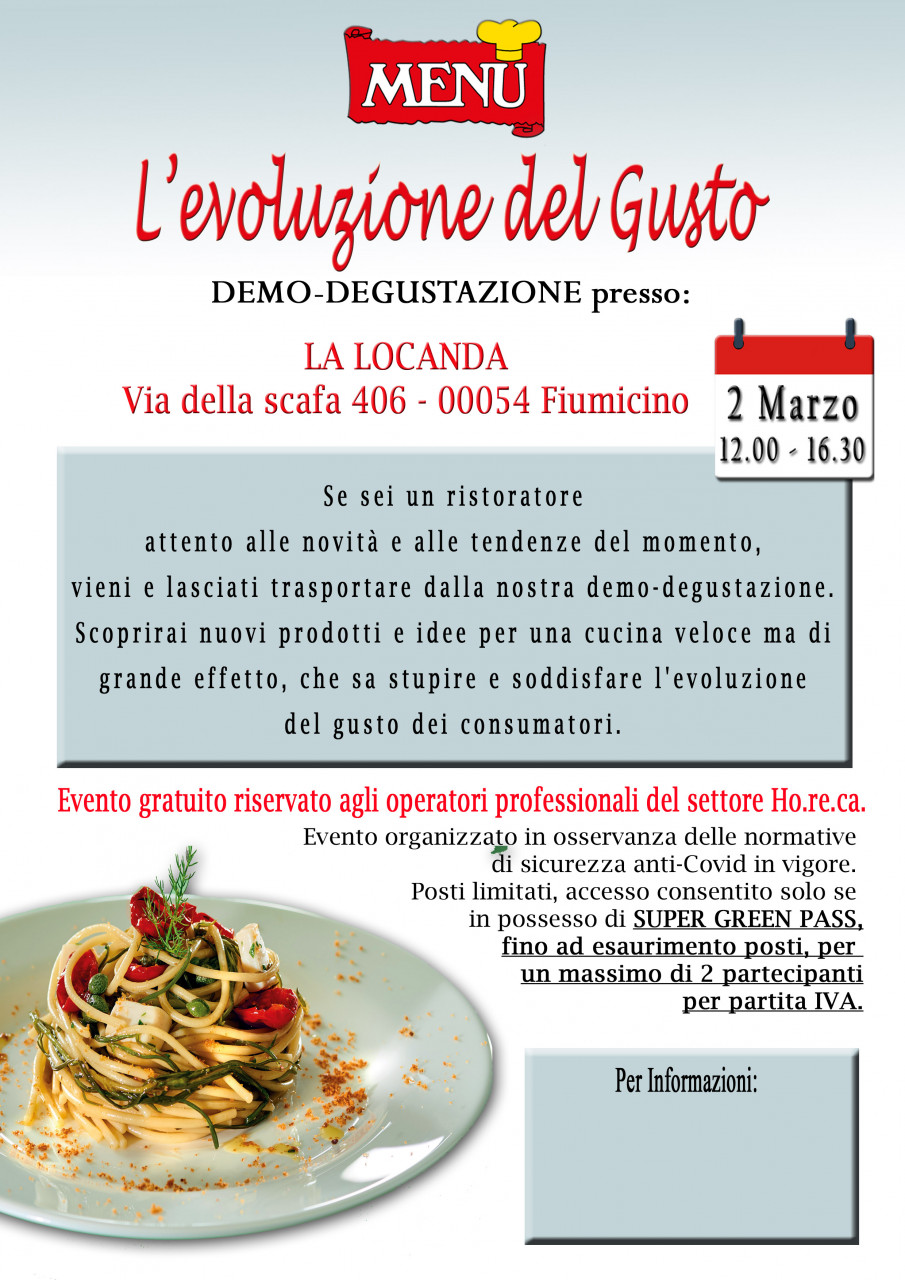 MENU

L'evoluzione del Gusto

DEMO-DEGUSTAZIONE presso:

LA LOCANDA
Via della scafa 406 - 00054 Fiumicino

2 Marzo
12.00 - 16.30

Se sei un ristoratore attento alle novità e alle tendenze del momento, vieni e lasciati trasportare dalla nostra demo-degustazione. Scoprirai nuovi prodotti e idee per una cucina veloce ma di grande effetto, che sa stupire e soddisfare l'evoluzione del gusto dei consumatori.

Evento gratuito riservato agli operatori professionali del settore Ho.re.ca.

Evento organizzato in osservanza delle normative di sicurezza anti-Covid in vigore.
Posti limitati, accesso consentito solo se in possesso di SUPER GREEN PASS, fino ad esaurimento posti, per un massimo di 2 partecipanti per partita IVA.

Per Informazioni: